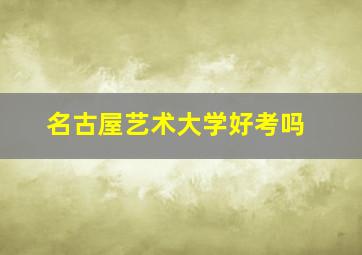 名古屋艺术大学好考吗